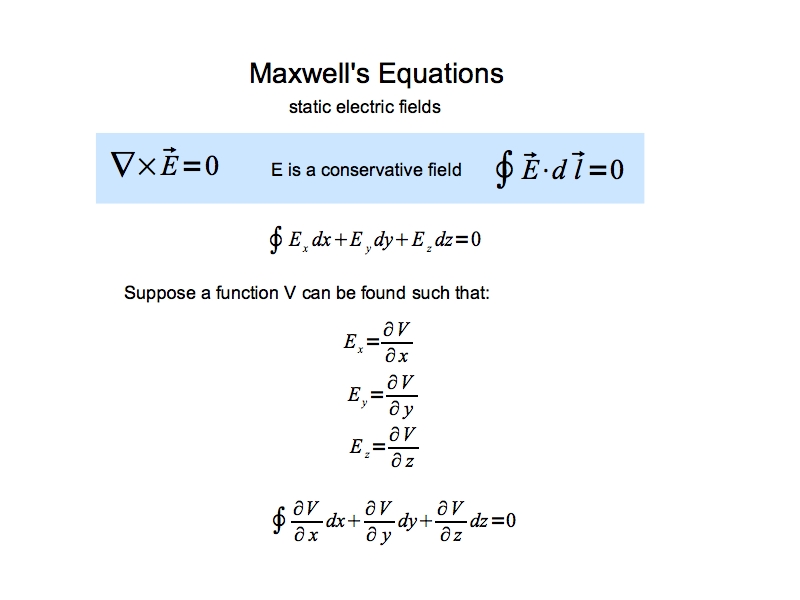 Maxwell's Equations

static electric fields

$\nabla \times \vec{E} = 0$ E is a conservative field $\oint \vec{E} \cdot d\vec{l} = 0$

$\oint E_x dx + E_y dy + E_z dz = 0$

Suppose a function V can be found such that:

$E_x = \frac{\partial V}{\partial x}$

$E_y = \frac{\partial V}{\partial y}$

$E_z = \frac{\partial V}{\partial z}$

$\oint \frac{\partial V}{\partial x} dx + \frac{\partial V}{\partial y} dy + \frac{\partial V}{\partial z} dz = 0$